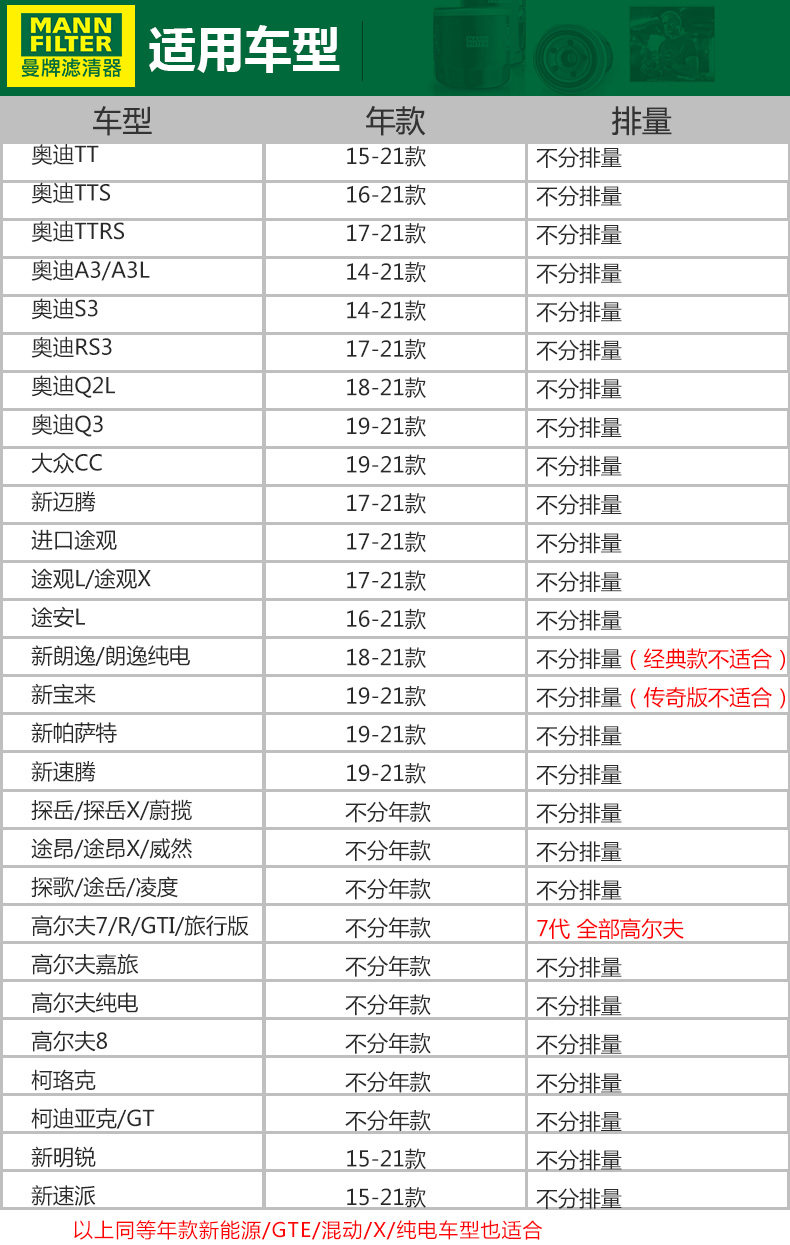 MANN FILTER
曼牌滤清器

适用车型

| 车型 | 年款 | 排量 |
|---|---|---|
| 奥迪TT | 15-21款 | 不分排量 |
| 奥迪TTS | 16-21款 | 不分排量 |
| 奥迪TTRS | 17-21款 | 不分排量 |
| 奥迪A3/A3L | 14-21款 | 不分排量 |
| 奥迪S3 | 14-21款 | 不分排量 |
| 奥迪RS3 | 17-21款 | 不分排量 |
| 奥迪Q2L | 18-21款 | 不分排量 |
| 奥迪Q3 | 19-21款 | 不分排量 |
| 大众CC | 19-21款 | 不分排量 |
| 新迈腾 | 17-21款 | 不分排量 |
| 进口途观 | 17-21款 | 不分排量 |
| 途观L/途观X | 17-21款 | 不分排量 |
| 途安L | 16-21款 | 不分排量 |
| 新朗逸/朗逸纯电 | 18-21款 | 不分排量（经典款不适合） |
| 新宝来 | 19-21款 | 不分排量（传奇版不适合） |
| 新帕萨特 | 19-21款 | 不分排量 |
| 新速腾 | 19-21款 | 不分排量 |
| 探岳/探岳X/蔚揽 | 不分年款 | 不分排量 |
| 途昂/途昂X/威然 | 不分年款 | 不分排量 |
| 探歌/途岳/凌度 | 不分年款 | 不分排量 |
| 高尔夫7/R/GTI/旅行版 | 不分年款 | 7代 全部高尔夫 |
| 高尔夫嘉旅 | 不分年款 | 不分排量 |
| 高尔夫纯电 | 不分年款 | 不分排量 |
| 高尔夫8 | 不分年款 | 不分排量 |
| 柯珞克 | 不分年款 | 不分排量 |
| 柯迪亚克/GT | 不分年款 | 不分排量 |
| 新明锐 | 15-21款 | 不分排量 |
| 新速派 | 15-21款 | 不分排量 |

以上同等年款新能源/GTE/混动/X/纯电车型也适合